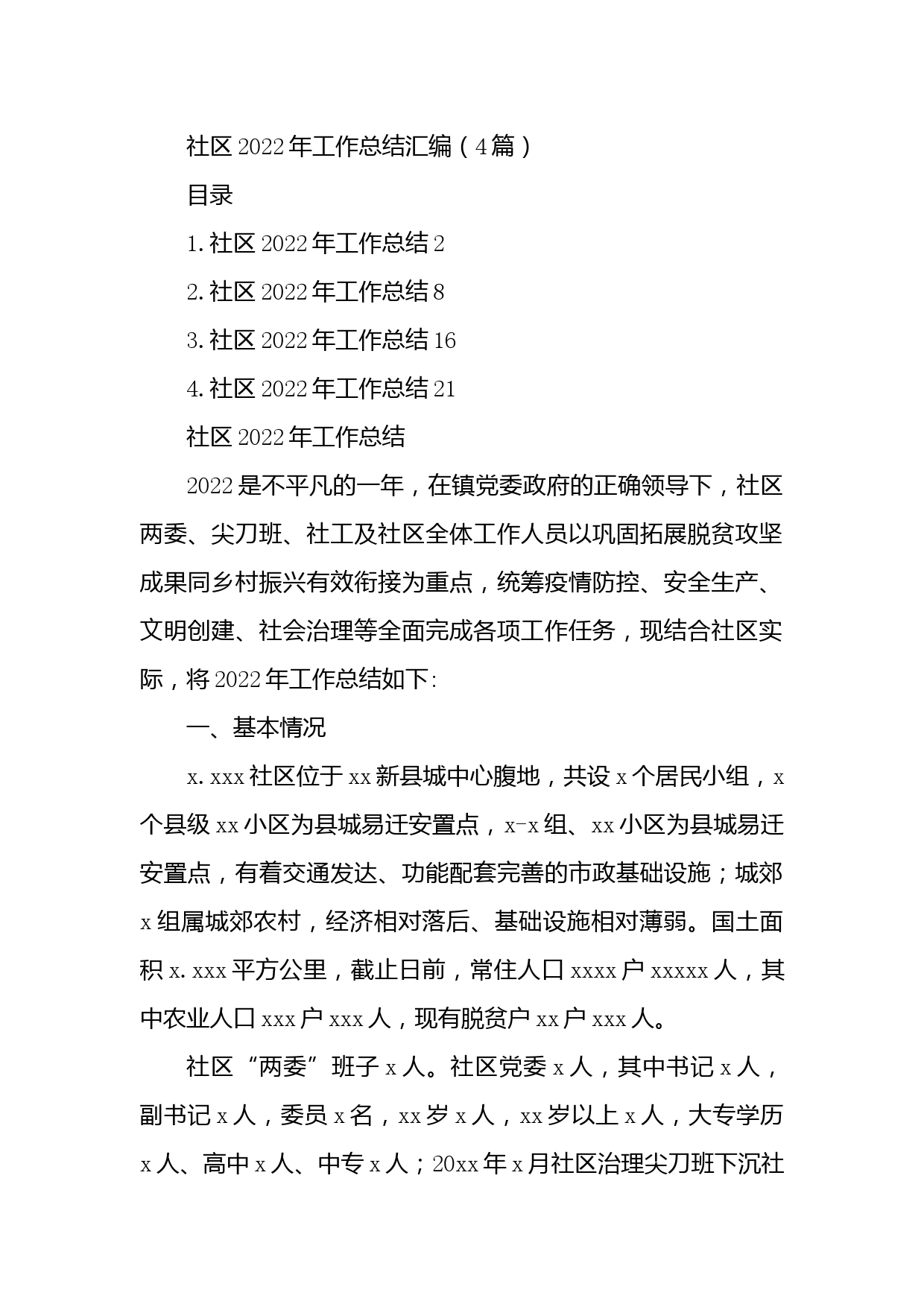 社区2022年工作总结汇编（4篇）

目录

1.社区2022年工作总结2

2.社区2022年工作总结8

3.社区2022年工作总结16

4.社区2022年工作总结21

社区2022年工作总结

2022是不平凡的一年，在镇党委政府的正确领导下，社区两委、尖刀班、社工及社区全体工作人员以巩固拓展脱贫攻坚成果同乡村振兴有效衔接为重点，统筹疫情防控、安全生产、文明创建、社会治理等全面完成各项工作任务，现结合社区实际，将2022年工作总结如下:

一、基本情况

x.xxx社区位于xx新县城中心腹地，共设x个居民小组，x个县级xx小区为县城易迁安置点，x-x组、xx小区为县城易迁安置点，有着交通发达、功能配套完善的市政基础设施；城郊x组属城郊农村，经济相对落后、基础设施相对薄弱。国土面积x.xxx平方公里，截止日前，常住人口xxxx户xxxxx人，其中农业人口xxx户xxx人，现有脱贫户xx户xxx人。

社区“两委”班子x人。社区党委x人，其中书记x人，副书记x人，委员x名，xx岁x人，xx岁以上x人，大专学历x人、高中x人、中专x人；20xx年x月社区治理尖刀班下沉社